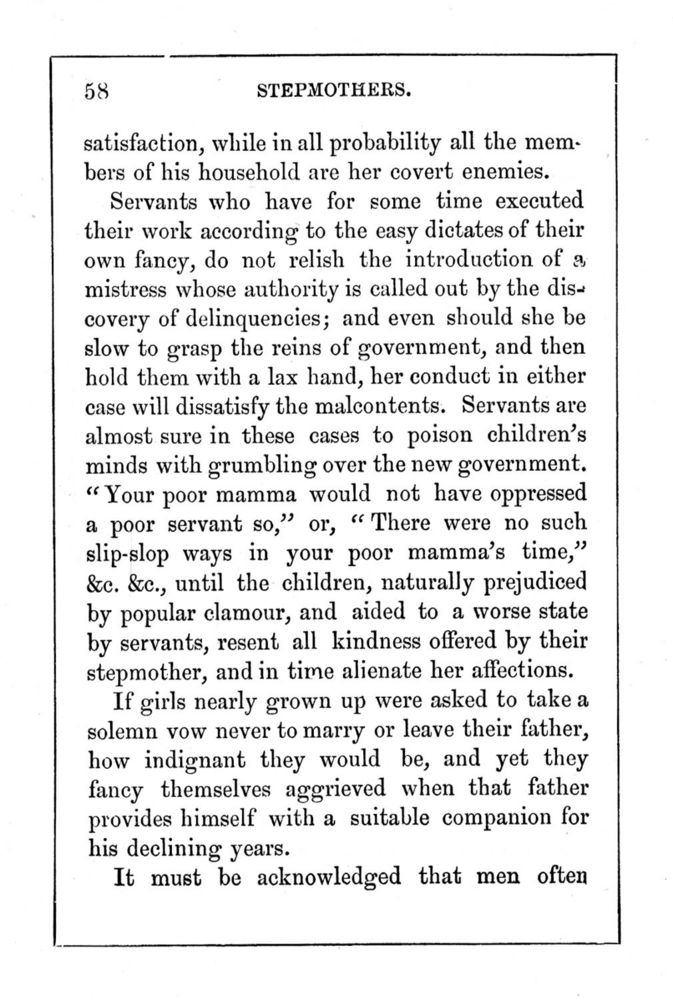 58 STEPMOTHERS.

satisfaction, while in all probability all the members of his household are her covert enemies.

Servants who have for some time executed their work according to the easy dictates of their own fancy, do not relish the introduction of a mistress whose authority is called out by the discovery of delinquencies; and even should she be slow to grasp the reins of government, and then hold them with a lax hand, her conduct in either case will dissatisfy the malcontents. Servants are almost sure in these cases to poison children's minds with grumbling over the new government. "Your poor mamma would not have oppressed a poor servant so," or, "There were no such slip-slop ways in your poor mamma's time," &c. &c., until the children, naturally prejudiced by popular clamour, and aided to a worse state by servants, resent all kindness offered by their stepmother, and in time alienate her affections.

If girls nearly grown up were asked to take a solemn vow never to marry or leave their father, how indignant they would be, and yet they fancy themselves aggrieved when that father provides himself with a suitable companion for his declining years.

It must be acknowledged that men often